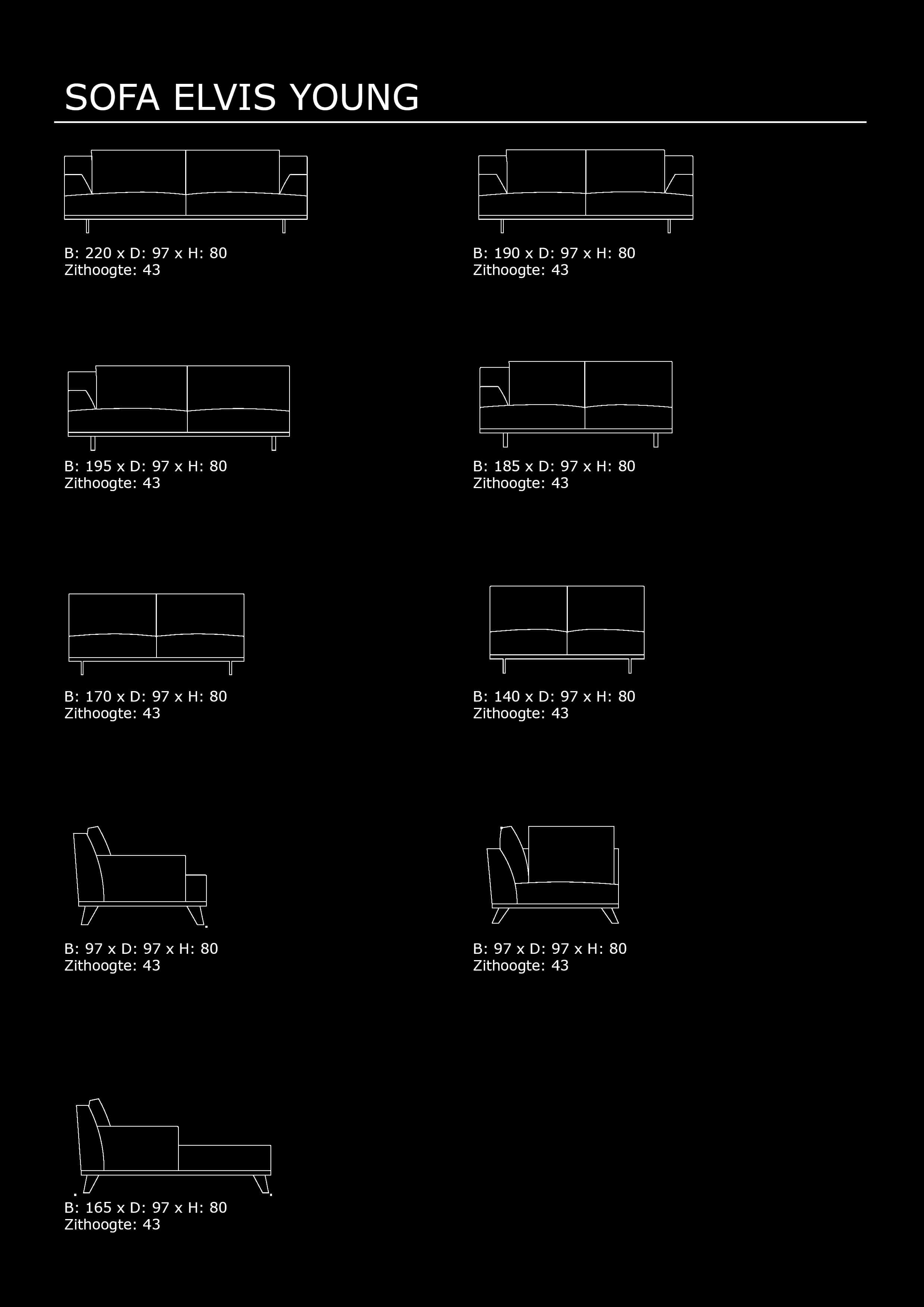 SOFA ELVIS YOUNG

B: 220 x D: 97 x H: 80
Zithoogte: 43

B: 190 x D: 97 x H: 80
Zithoogte: 43

B: 195 x D: 97 x H: 80
Zithoogte: 43

B: 185 x D: 97 x H: 80
Zithoogte: 43

B: 170 x D: 97 x H: 80
Zithoogte: 43

B: 140 x D: 97 x H: 80
Zithoogte: 43

B: 97 x D: 97 x H: 80
Zithoogte: 43

B: 97 x D: 97 x H: 80
Zithoogte: 43

B: 165 x D: 97 x H: 80
Zithoogte: 43